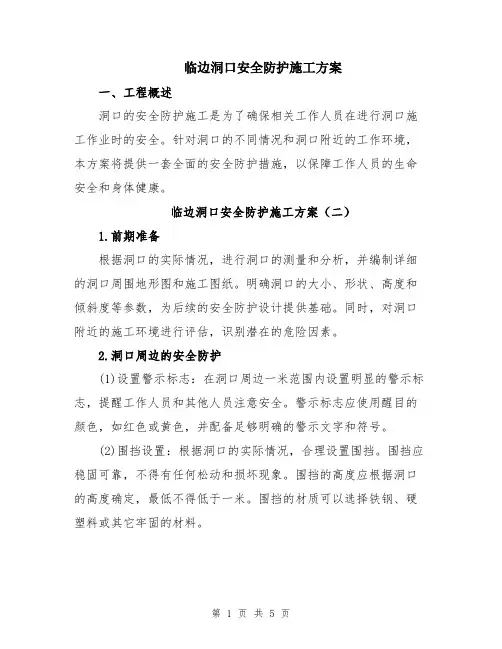 临边洞口安全防护施工方案

一、工程概述

洞口的安全防护施工是为了确保相关工作人员在进行洞口施工作业时的安全。针对洞口的不同情况和洞口附近的工作环境，本方案将提供一套全面的安全防护措施，以保障工作人员的生命安全和身体健康。

临边洞口安全防护施工方案（二）

1.前期准备

根据洞口的实际情况，进行洞口的测量和分析，并编制详细的洞口周围地形图和施工图纸。明确洞口的大小、形状、高度和倾斜度等参数，为后续的安全防护设计提供基础。同时，对洞口附近的施工环境进行评估，识别潜在的危险因素。

2.洞口周边的安全防护

(1)设置警示标志：在洞口周边一米范围内设置明显的警示标志，提醒工作人员和其他人员注意安全。警示标志应使用醒目的颜色，如红色或黄色，并配备足够明确的警示文字和符号。

(2)围挡设置：根据洞口的实际情况，合理设置围挡。围挡应稳固可靠，不得有任何松动和损坏现象。围挡的高度应根据洞口的高度确定，最低不得低于一米。围挡的材质可以选择铁钢、硬塑料或其它牢固的材料。

第 1 页 共 5 页